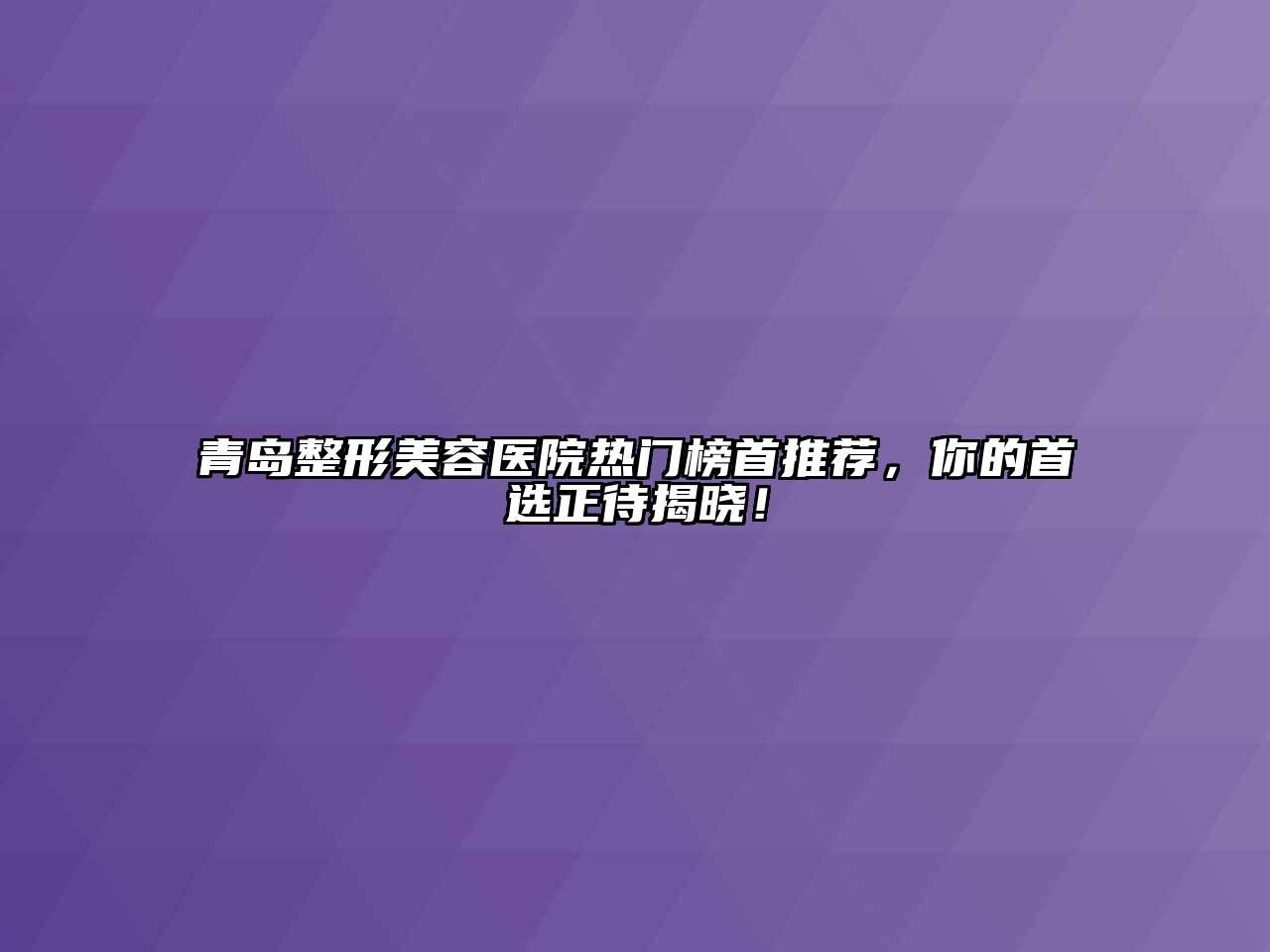 青岛整形美容医院热门榜首推荐，你的首选正待揭晓！